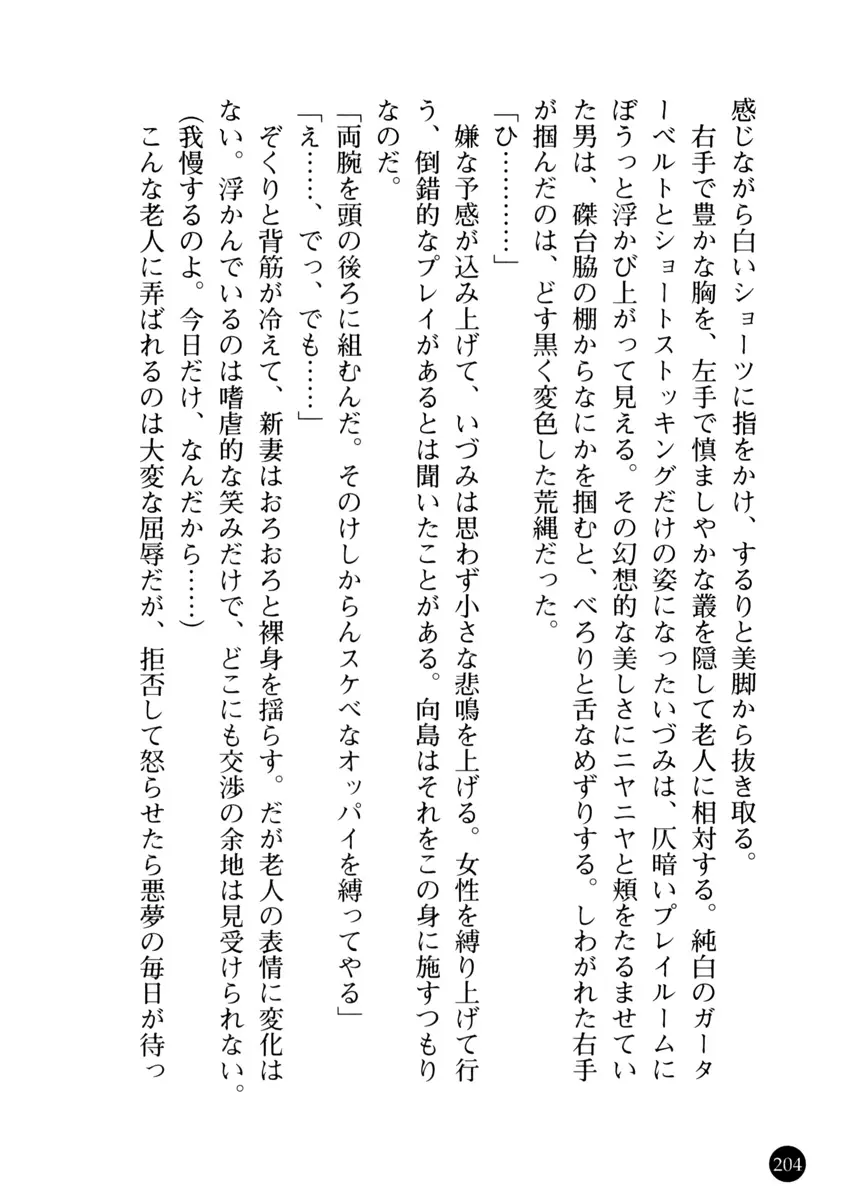 感じながら白いショーツに指をかけ、するりと美脚から抜き取る。

右手で豊かな胸を、左手で慎ましやかな叢を隠して老人に相対する。純白のガーターベルトとショートストッキングだけの姿になったいづみは、仄暗いプレイルームにぼうっと浮かび上がって見える。その幻想的な美しさにニヤニヤと頬をたるませていた男は、磔台脇の棚からなにかを掴むと、べろりと舌なめずりする。しわがれた右手が掴んだのは、どす黒く変色した荒縄だった。

「ひ…………」

嫌な予感が込み上げて、いづみは思わず小さな悲鳴を上げる。女性を縛り上げて行う、倒錯的なプレイがあるとは聞いたことがある。向島はそれをこの身に施すつもりなのだ。

「両腕を頭の後ろに組むんだ。そのけしからんスケベなオッパイを縛ってやる」

「え……、でっ、でも……」

ぞくりと背筋が冷えて、新妻はおろおろと裸身を揺らす。だが老人の表情に変化はない。浮かんでいるのは嗜虐的な笑みだけで、どこにも交渉の余地は見受けられない。

（我慢するのよ。今日だけ、なんだから……）

こんな老人に弄ばれるのは大変な屈辱だが、拒否して怒らせたら悪夢の毎日が待っ

204